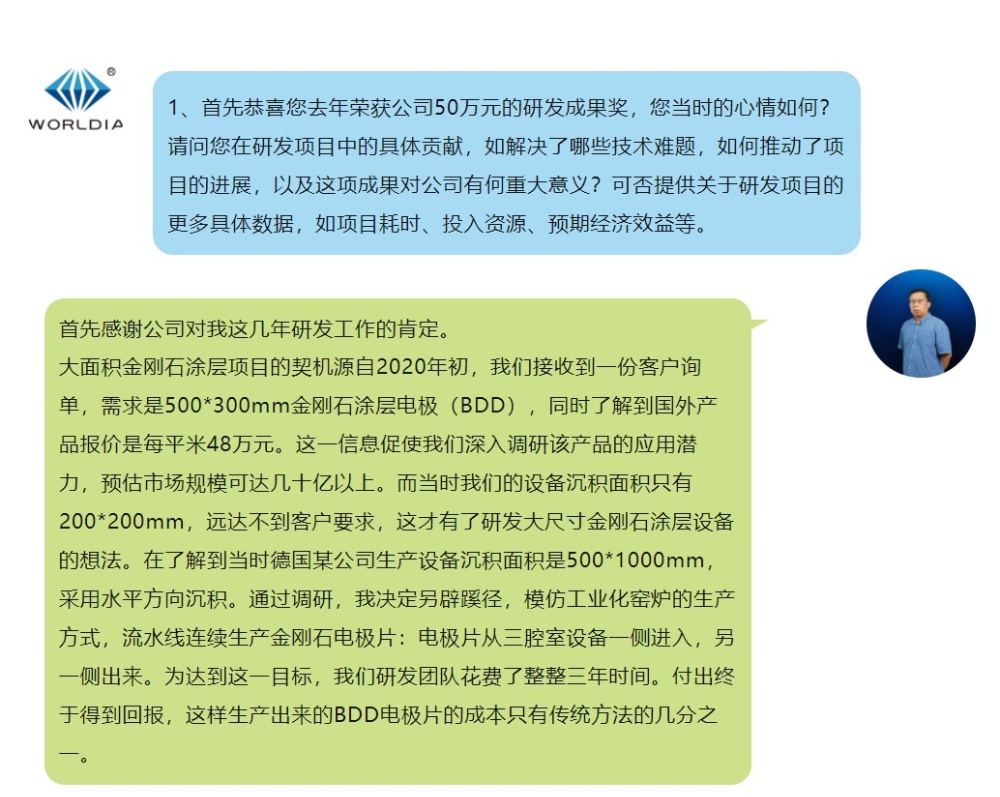 WORLDIA

1、首先恭喜您去年荣获公司50万元的研发成果奖，您当时的心情如何？请问您在研发项目中的具体贡献，如解决了哪些技术难题，如何推动了项目的进展，以及这项成果对公司有何重大意义？可否提供关于研发项目的更多具体数据，如项目耗时、投入资源、预期经济效益等。

首先感谢公司对我这几年研发工作的肯定。
大面积金刚石涂层项目的契机源自2020年初，我们接收到一份客户询单，需求是500*300mm金刚石涂层电极（BDD），同时了解到国外产品报价是每平米48万元。这一信息促使我们深入调研该产品的应用潜力，预估市场规模可达几十亿以上。而当时我们的设备沉积面积只有200*200mm，远达不到客户要求，这才有了研发大尺寸金刚石涂层设备的想法。在了解到当时德国某公司生产设备沉积面积是500*1000mm，采用水平方向沉积。通过调研，我决定另辟蹊径，模仿工业化窑炉的生产方式，流水线连续生产金刚石电极片：电极片从三腔室设备一侧进入，另一侧出来。为达到这一目标，我们研发团队花费了整整三年时间。付出终于得到回报，这样生产出来的BDD电极片的成本只有传统方法的几分之一。